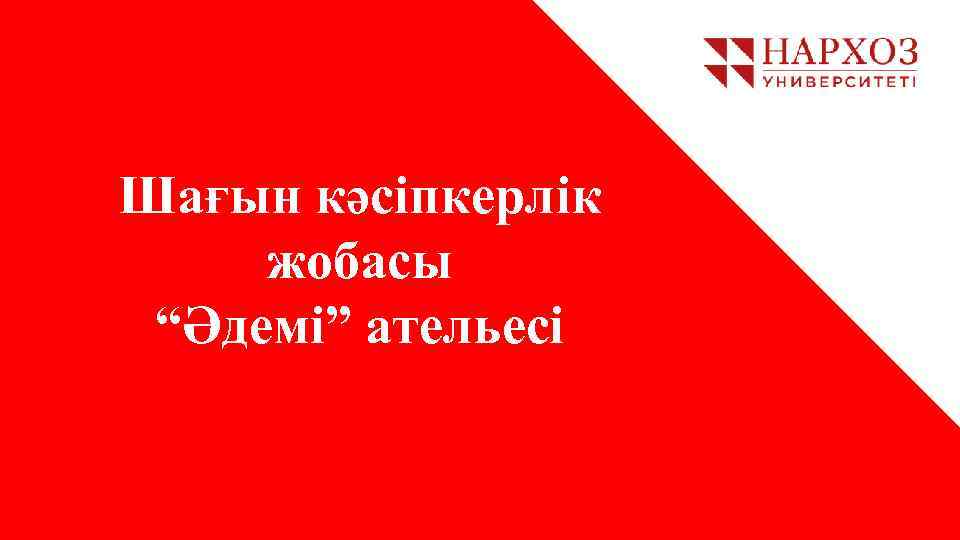 НАРХОЗ
УНИВЕРСИТЕТІ

Шағын кәсіпкерлік жобасы “Әдемі” ательесі